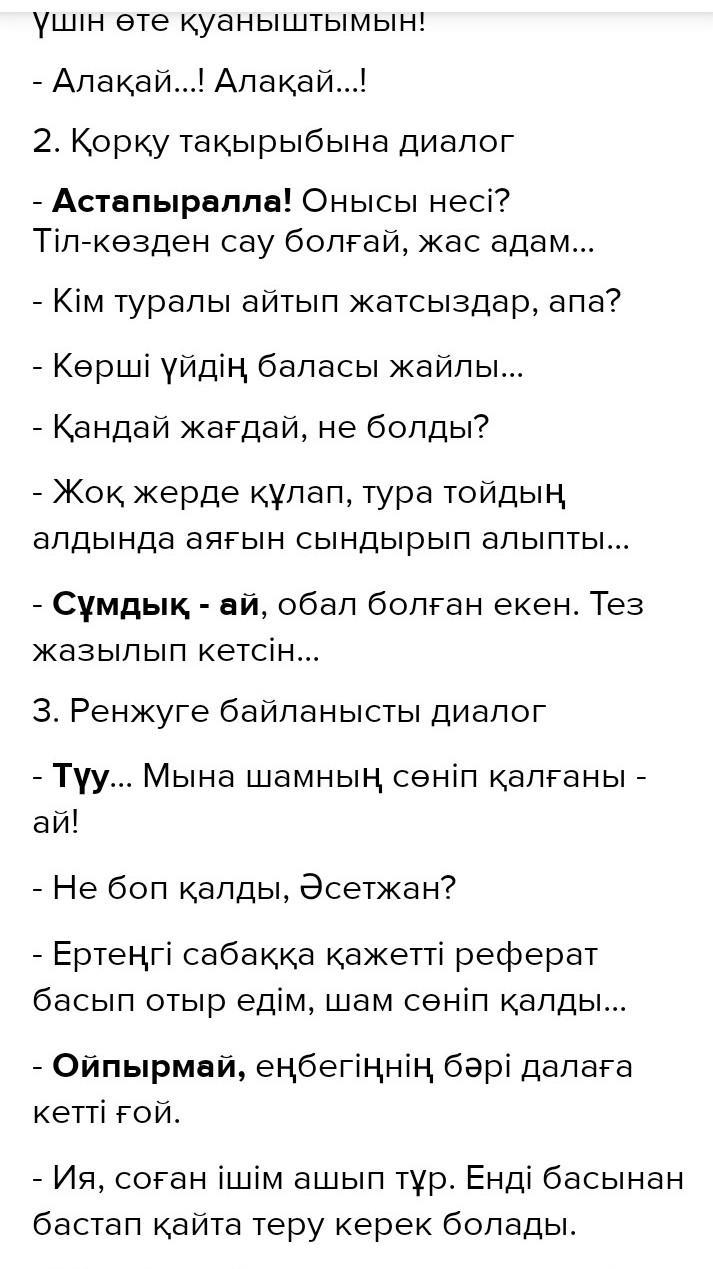 үшін өте қуаныштымын!

- Алақай...! Алақай...!

2. Қорқу тақырыбына диалог

- Астапыралла! Онысы несі? Тіл-көзден сау болғай, жас адам...

- Кім туралы айтып жатсыздар, апа?

- Көрші үйдің баласы жайлы...

- Қандай жағдай, не болды?

- Жоқ жерде құлап, тура тойдың алдында аяғын сындырып алыпты...

- Сұмдық - ай, обал болған екен. Тез жазылып кетсін...

3. Ренжуге байланысты диалог

- Түу... Мына шамның сөніп қалғаны - ай!

- Не боп қалды, Әсетжан?

- Ертеңгі сабаққа қажетті реферат басып отыр едім, шам сөніп қалды...

- Ойпырмай, еңбегіңнің бәрі далаға кетті ғой.

- Ия, соған ішім ашып тұр. Енді басынан бастап қайта теру керек болады.